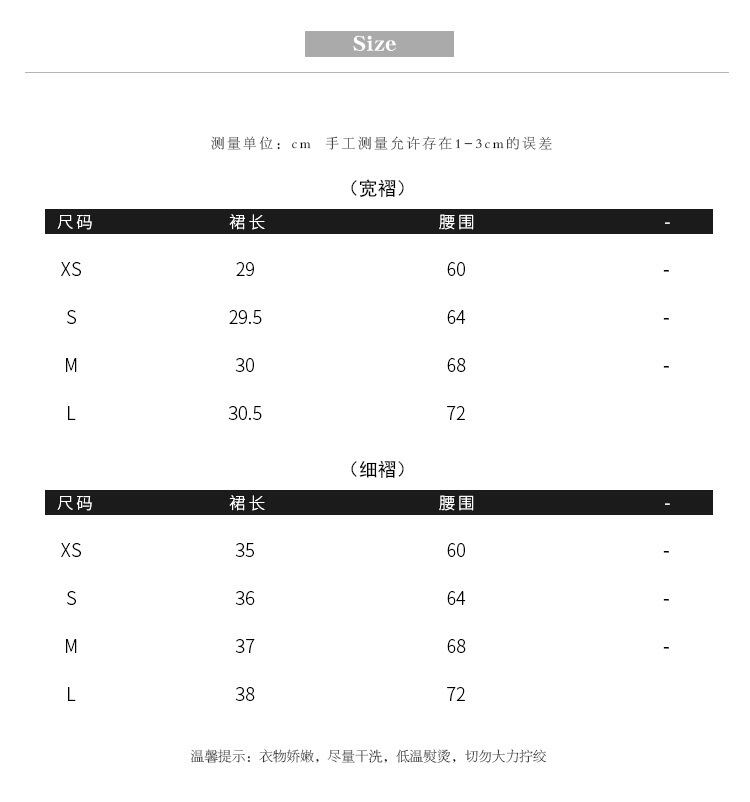 Size

测量单位：cm 手工测量允许存在1-3cm的误差

（宽褶）

| 尺码 | 裙长 | 腰围 | - |
|---|---|---|---|
| XS | 29 | 60 | - |
| S | 29.5 | 64 | - |
| M | 30 | 68 | - |
| L | 30.5 | 72 | |

（细褶）

| 尺码 | 裙长 | 腰围 | - |
|---|---|---|---|
| XS | 35 | 60 | - |
| S | 36 | 64 | - |
| M | 37 | 68 | - |
| L | 38 | 72 | |

温馨提示：衣物娇嫩，尽量干洗，低温熨烫，切勿大力拧绞